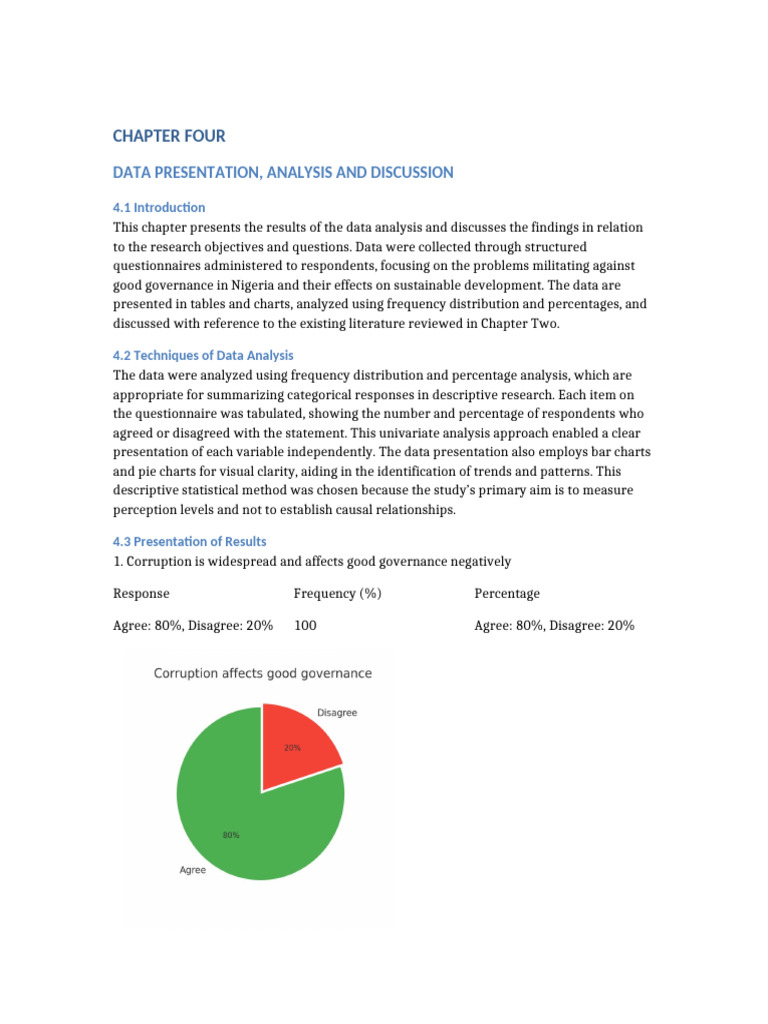 CHAPTER FOUR

DATA PRESENTATION, ANALYSIS AND DISCUSSION

4.1 Introduction

This chapter presents the results of the data analysis and discusses the findings in relation to the research objectives and questions. Data were collected through structured questionnaires administered to respondents, focusing on the problems militating against good governance in Nigeria and their effects on sustainable development. The data are presented in tables and charts, analyzed using frequency distribution and percentages, and discussed with reference to the existing literature reviewed in Chapter Two.

4.2 Techniques of Data Analysis

The data were analyzed using frequency distribution and percentage analysis, which are appropriate for summarizing categorical responses in descriptive research. Each item on the questionnaire was tabulated, showing the number and percentage of respondents who agreed or disagreed with the statement. This univariate analysis approach enabled a clear presentation of each variable independently. The data presentation also employs bar charts and pie charts for visual clarity, aiding in the identification of trends and patterns. This descriptive statistical method was chosen because the study's primary aim is to measure perception levels and not to establish causal relationships.

4.3 Presentation of Results

1. Corruption is widespread and affects good governance negatively

| Response | Frequency (%) | Percentage |
|---|---|---|
| Agree: 80%, Disagree: 20% | 100 | Agree: 80%, Disagree: 20% |

Corruption affects good governance

Disagree

20%

80%

Agree